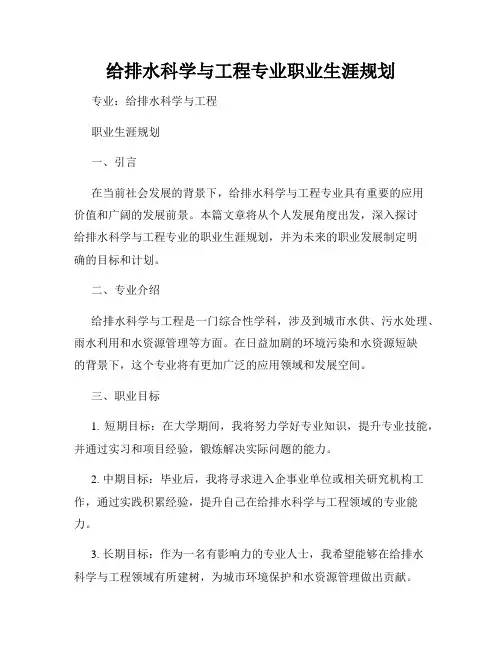 给排水科学与工程专业职业生涯规划

专业：给排水科学与工程

职业生涯规划

一、引言

在当前社会发展的背景下，给排水科学与工程专业具有重要的应用价值和广阔的发展前景。本篇文章将从个人发展角度出发，深入探讨给排水科学与工程专业的职业生涯规划，并为未来的职业发展制定明确的目标和计划。

二、专业介绍

给排水科学与工程是一门综合性学科，涉及到城市水供、污水处理、雨水利用和水资源管理等方面。在日益加剧的环境污染和水资源短缺的背景下，这个专业将有更加广泛的应用领域和发展空间。

三、职业目标

1. 短期目标：在大学期间，我将努力学好专业知识，提升专业技能，并通过实习和项目经验，锻炼解决实际问题的能力。

2. 中期目标：毕业后，我将寻求进入企事业单位或相关研究机构工作，通过实践积累经验，提升自己在给排水科学与工程领域的专业能力。

3. 长期目标：作为一名有影响力的专业人士，我希望能够在给排水科学与工程领域有所建树，为城市环境保护和水资源管理做出贡献。